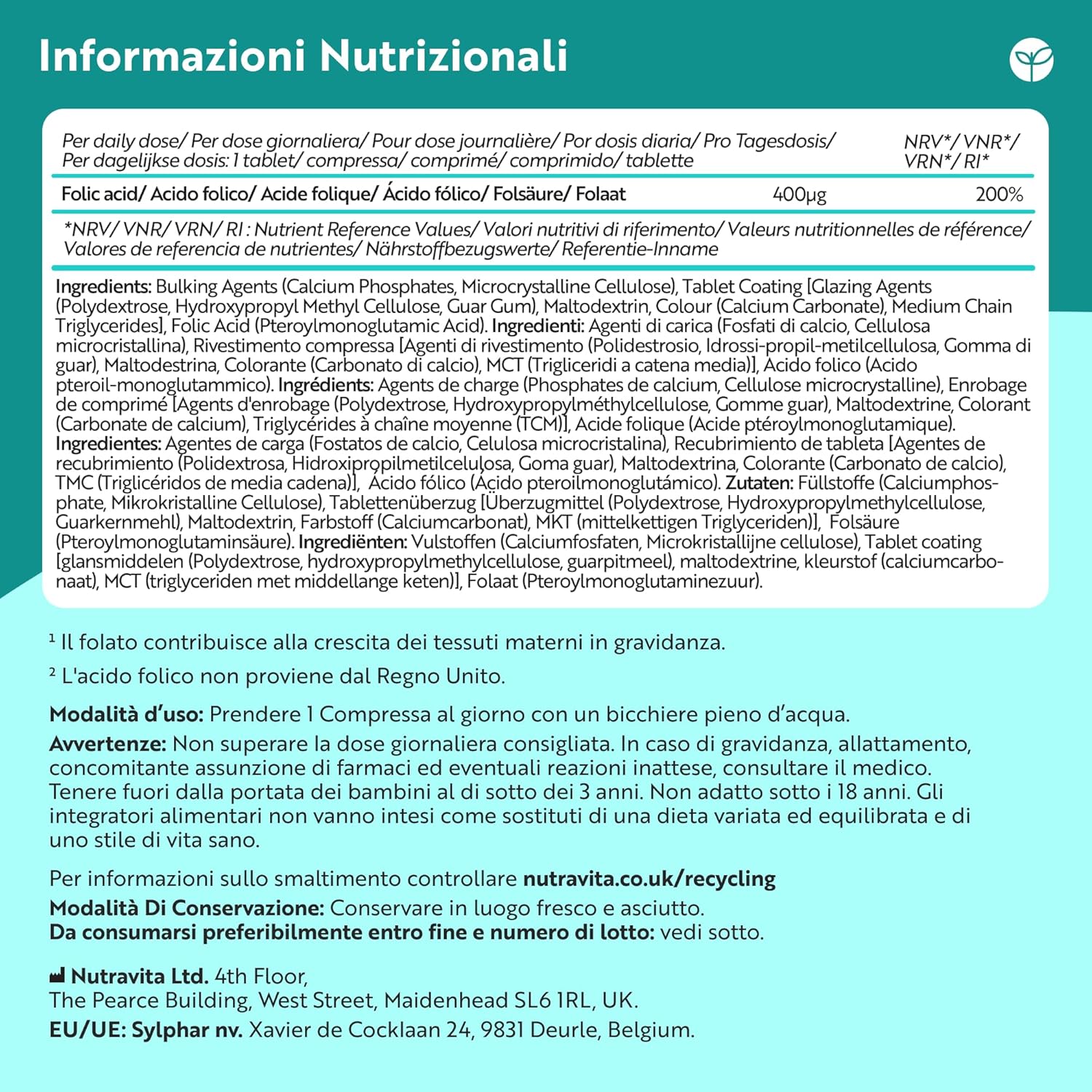 Informazioni Nutrizionali

| Per daily dose/ Per dose giornaliera/ Pour dose journalière/ Por dosis diaria/ Pro Tagesdosis/ Per dagelijkse dosis: 1 tablet/ compressa/ comprimé/ comprimido/ tablette | | NRV*/ VNR*/ VRN*/ RI* |
|---|---|---|
| Folic acid/ Acido folico/ Acide folique/ Ácido fólico/ Folsäure/ Folaat | 400µg | 200% |

*NRV/ VNR/ VRN/ RI : Nutrient Reference Values/ Valori nutritivi di riferimento/ Valeurs nutritionnelles de référence/ Valores de referencia de nutrientes/ Nährstoffbezugswerte/ Referentie-Inname

Ingredients: Bulking Agents (Calcium Phosphates, Microcrystalline Cellulose), Tablet Coating [Glazing Agents (Polydextrose, Hydroxypropyl Methyl Cellulose, Guar Gum), Maltodextrin, Colour (Calcium Carbonate), Medium Chain Triglycerides], Folic Acid (Pteroylmonoglutamic Acid). Ingredienti: Agenti di carica (Fosfati di calcio, Cellulosa microcristallina), Rivestimento compressa [Agenti di rivestimento (Polidestrosio, Idrossi-propil-metilcellulosa, Gomma di guar), Maltodestrina, Colorante (Carbonato di calcio), MCT (Trigliceridi a catena media)], Acido folico (Acido pteroil-monoglutammico). Ingrédients: Agents de charge (Phosphates de calcium, Cellulose microcrystalline), Enrobage de comprimé [Agents d'enrobage (Polydextrose, Hydroxypropylméthylcellulose, Gomme guar), Maltodextrine, Colorant (Carbonate de calcium), Triglycérides à chaîne moyenne (TCM)], Acide folique (Acide ptéroylmonoglutamique). Ingredientes: Agentes de carga (Fostatos de calcio, Celulosa microcristalina), Recubrimiento de tableta [Agentes de recubrimiento (Polidextrosa, Hidroxipropilmetilcelulosa, Goma guar), Maltodextrina, Colorante (Carbonato de calcio), TMC (Triglicéridos de media cadena)], Ácido fólico (Ácido pteroilmonoglutámico). Zutaten: Füllstoffe (Calciumphosphate, Mikrokristalline Cellulose), Tablettenüberzug [Überzugmittel (Polydextrose, Hydroxypropylmethylcellulose, Guarkernmehl), Maltodextrin, Farbstoff (Calciumcarbonat), MKT (mittelkettigen Triglyceriden)], Folsäure (Pteroylmonoglutaminsäure). Ingrediënten: Vulstoffen (Calciumfosfaten, Microkristallijne cellulose), Tablet coating [glansmiddelen (Polydextrose, hydroxypropylmethylcellulose, guarpitmeel), maltodextrine, kleurstof (calciumcarbonaat), MCT (triglyceriden met middellange keten)], Folaat (Pteroylmonoglutaminezuur).

¹ Il folato contribuisce alla crescita dei tessuti materni in gravidanza.

² L'acido folico non proviene dal Regno Unito.

Modalità d'uso: Prendere 1 Compressa al giorno con un bicchiere pieno d'acqua.

Avvertenze: Non superare la dose giornaliera consigliata. In caso di gravidanza, allattamento, concomitante assunzione di farmaci ed eventuali reazioni inattese, consultare il medico. Tenere fuori dalla portata dei bambini al di sotto dei 3 anni. Non adatto sotto i 18 anni. Gli integratori alimentari non vanno intesi come sostituti di una dieta variata ed equilibrata e di uno stile di vita sano.

Per informazioni sullo smaltimento controllare nutravita.co.uk/recycling
Modalità Di Conservazione: Conservare in luogo fresco e asciutto.
Da consumarsi preferibilmente entro fine e numero di lotto: vedi sotto.

Nutravita Ltd. 4th Floor,
The Pearce Building, West Street, Maidenhead SL6 1RL, UK.
EU/UE: Sylphar nv. Xavier de Cocklaan 24, 9831 Deurle, Belgium.